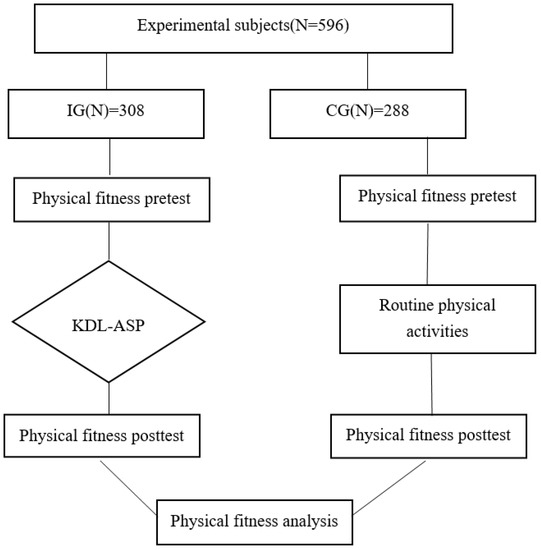 Experimental subjects(N=596)

IG(N)=308

CG(N)=288

Physical fitness pretest

Physical fitness pretest

KDL-ASP

Routine physical activities

Physical fitness posttest

Physical fitness posttest

Physical fitness analysis